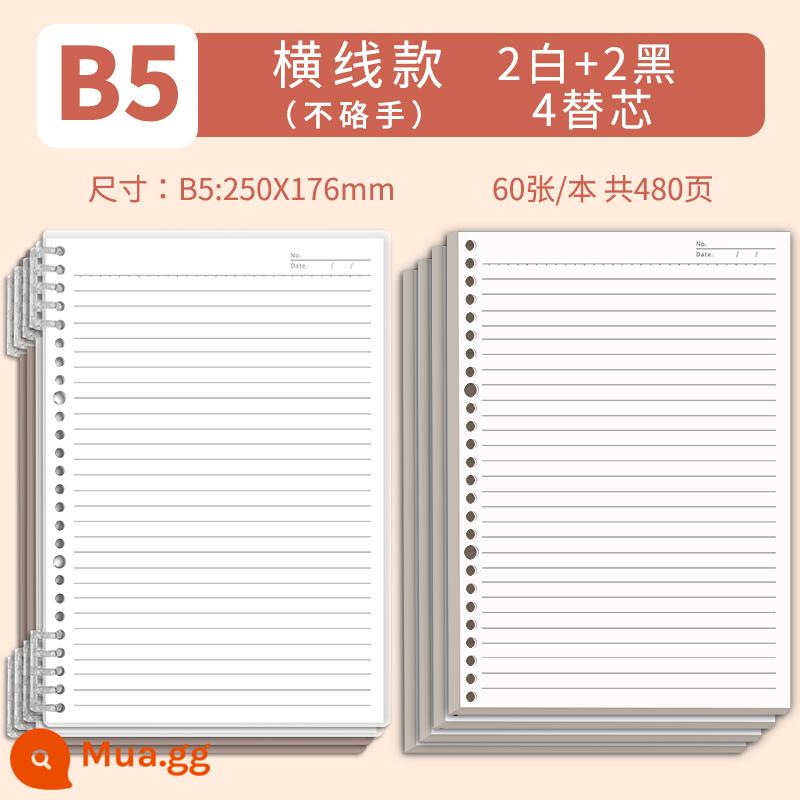 B5

横线款
（不硌手）

2白+2黑
4替芯

尺寸：B5:250X176mm

60张/本 共480页

No.
Date. / /

No.
Date. / /

Mua.gg